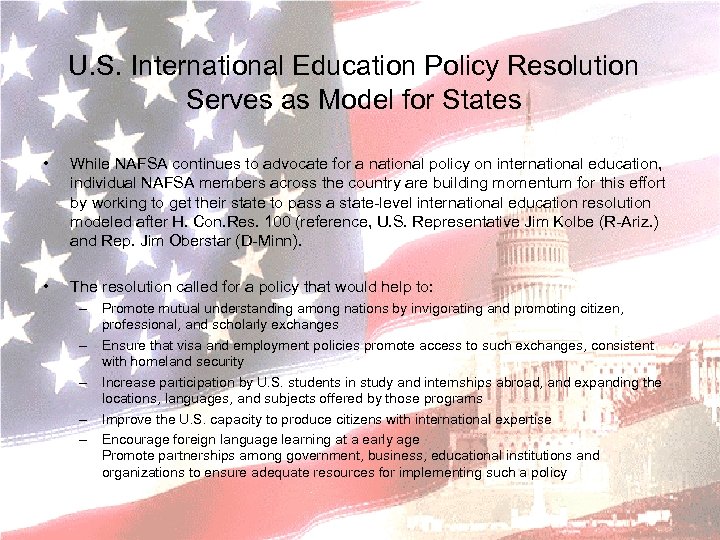 U.S. International Education Policy Resolution Serves as Model for States

• While NAFSA continues to advocate for a national policy on international education, individual NAFSA members across the country are building momentum for this effort by working to get their state to pass a state-level international education resolution modeled after H. Con.Res. 100 (reference, U.S. Representative Jim Kolbe (R-Ariz.) and Rep. Jim Oberstar (D-Minn).

• The resolution called for a policy that would help to:
– Promote mutual understanding among nations by invigorating and promoting citizen, professional, and scholarly exchanges
– Ensure that visa and employment policies promote access to such exchanges, consistent with homeland security
– Increase participation by U.S. students in study and internships abroad, and expanding the locations, languages, and subjects offered by those programs
– Improve the U.S. capacity to produce citizens with international expertise
– Encourage foreign language learning at a early age
Promote partnerships among government, business, educational institutions and organizations to ensure adequate resources for implementing such a policy